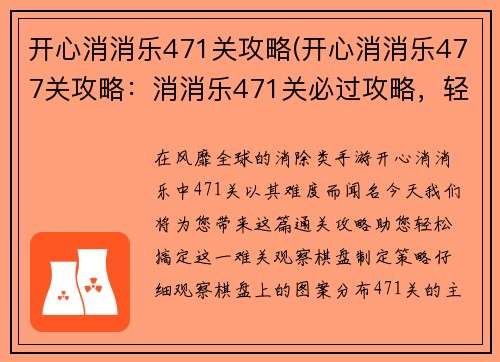 开心消消乐471关攻略(开心消消乐477关攻略：消消乐471关必过攻略，轻

在风靡全球的消除类手游开心消消乐中471关以其难度而闻名今天我们将为您带来这篇通关攻略助您轻松搞定这一难关观察棋盘制定策略仔细观察棋盘上的图案分布471关的主